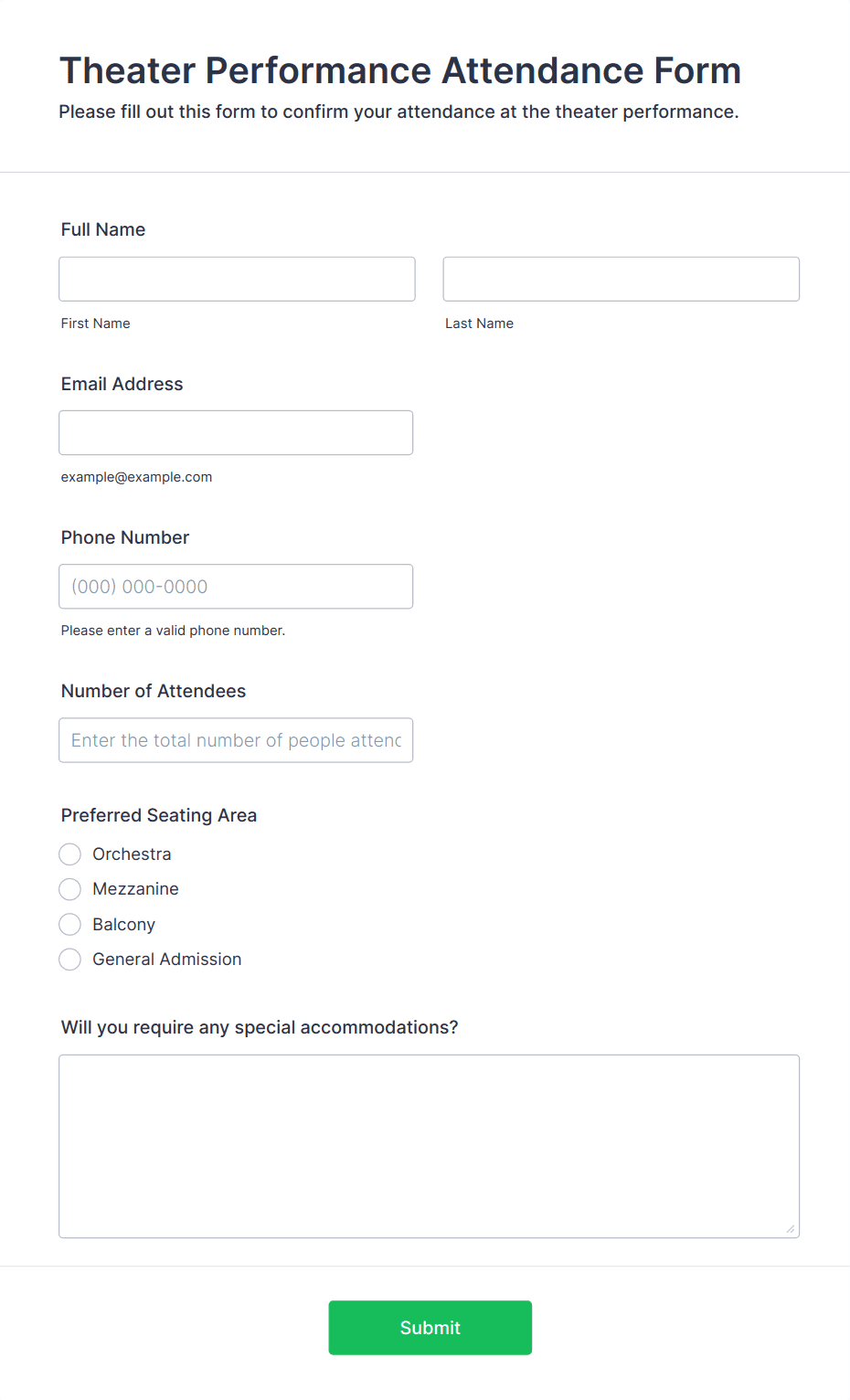 Theater Performance Attendance Form

Please fill out this form to confirm your attendance at the theater performance.

Full Name

First Name

Last Name

Email Address

example@example.com

Phone Number

(000) 000-0000

Please enter a valid phone number.

Number of Attendees

Enter the total number of people attenc

Preferred Seating Area

Orchestra

Mezzanine

Balcony

General Admission

Will you require any special accommodations?

Submit